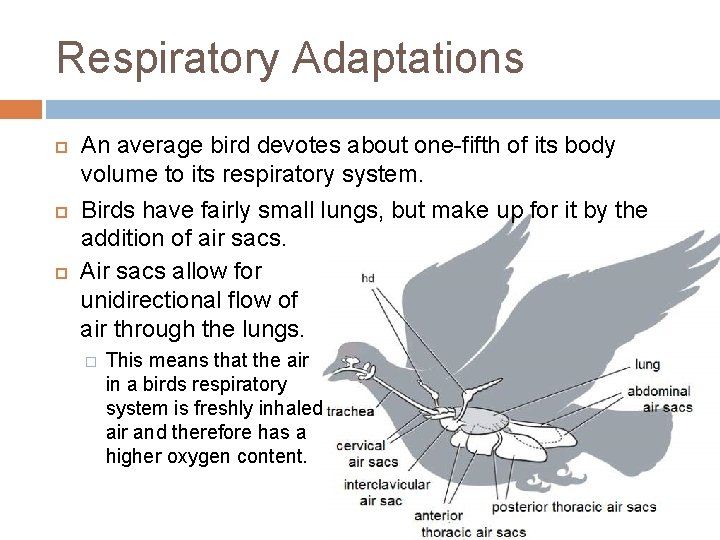 Respiratory Adaptations

An average bird devotes about one-fifth of its body volume to its respiratory system.

Birds have fairly small lungs, but make up for it by the addition of air sacs.

Air sacs allow for unidirectional flow of air through the lungs.

This means that the air in a birds respiratory system is freshly inhaled air and therefore has a higher oxygen content.

hd

lung

abdominal air sacs

trachea

cervical air sacs

interclavicular air sac

anterior thoracic air sacs

posterior thoracic air sacs